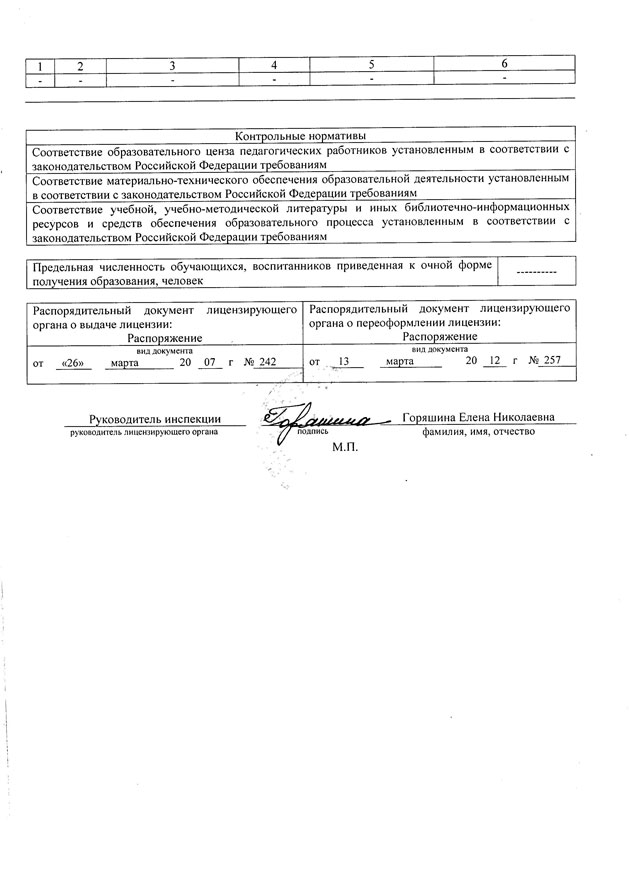 | 1 | 2 | 3 | 4 | 5 | 6 |
|---|---|---|---|---|---|
| - | - | - | - | - | - |

| Контрольные нормативы |
|---|
| Соответствие образовательного ценза педагогических работников установленным в соответствии с законодательством Российской Федерации требованиям |
| Соответствие материально-технического обеспечения образовательной деятельности установленным в соответствии с законодательством Российской Федерации требованиям |
| Соответствие учебной, учебно-методической литературы и иных библиотечно-информационных ресурсов и средств обеспечения образовательного процесса установленным в соответствии с законодательством Российской Федерации требованиям |

| Предельная численность обучающихся, воспитанников приведенная к очной форме получения образования, человек | ---------- |
|---|---|

| Распорядительный документ лицензирующего органа о выдаче лицензии: Распоряжение вид документа от «26» марта 20 07 г № 242 | Распорядительный документ лицензирующего органа о переоформлении лицензии: Распоряжение вид документа от 13 марта 20 12 г № 257 |
|---|---|

Руководитель инспекции
руководитель лицензирующего органа
Горяшина
подпись
Горяшина Елена Николаевна
фамилия, имя, отчество
М.П.